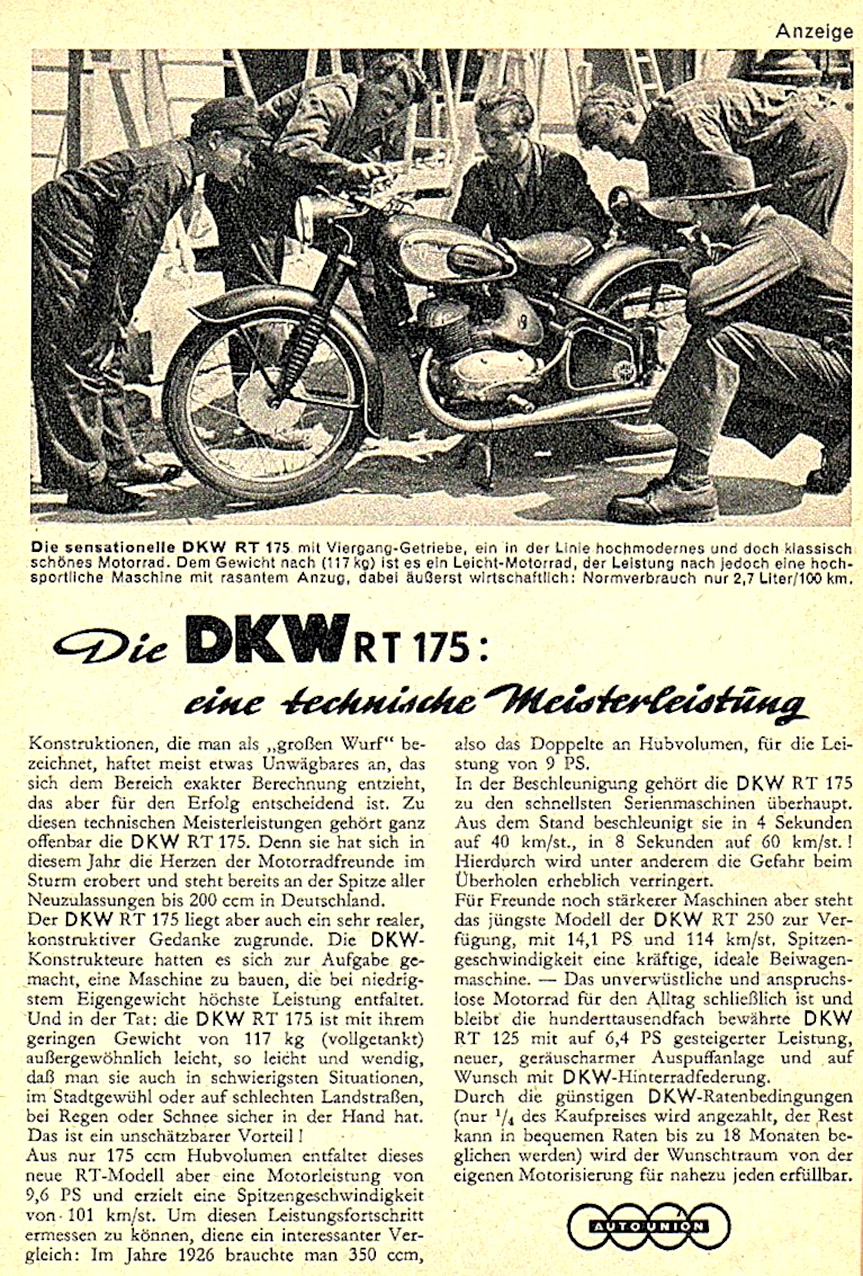 Anzeige

Die sensationelle DKW RT 175 mit Viergang-Getriebe, ein in der Linie hochmodernes und doch klassisch schönes Motorrad. Dem Gewicht nach (117 kg) ist es ein Leicht-Motorrad, der Leistung nach jedoch eine hochsportliche Maschine mit rasantem Anzug, dabei äußerst wirtschaftlich: Normverbrauch nur 2,7 Liter/100 km.

Die DKW RT 175:
eine technische Meisterleistung

Konstruktionen, die man als „großen Wurf" bezeichnet, haftet meist etwas Unwägbares an, das sich dem Bereich exakter Berechnung entzieht, das aber für den Erfolg entscheidend ist. Zu diesen technischen Meisterleistungen gehört ganz offenbar die DKW RT 175. Denn sie hat sich in diesem Jahr die Herzen der Motorradfreunde im Sturm erobert und steht bereits an der Spitze aller Neuzulassungen bis 200 ccm in Deutschland.
Der DKW RT 175 liegt aber auch ein sehr realer, konstruktiver Gedanke zugrunde. Die DKW-Konstrukteure hatten es sich zur Aufgabe gemacht, eine Maschine zu bauen, die bei niedrigstem Eigengewicht höchste Leistung entfaltet. Und in der Tat: die DKW RT 175 ist mit ihrem geringen Gewicht von 117 kg (vollgetankt) außergewöhnlich leicht, so leicht und wendig, daß man sie auch in schwierigsten Situationen, im Stadtgewühl oder auf schlechten Landstraßen, bei Regen oder Schnee sicher in der Hand hat. Das ist ein unschätzbarer Vorteil!
Aus nur 175 ccm Hubvolumen entfaltet dieses neue RT-Modell aber eine Motorleistung von 9,6 PS und erzielt eine Spitzengeschwindigkeit von 101 km/st. Um diesen Leistungsfortschritt ermessen zu können, diene ein interessanter Vergleich: Im Jahre 1926 brauchte man 350 ccm, also das Doppelte an Hubvolumen, für die Leistung von 9 PS.
In der Beschleunigung gehört die DKW RT 175 zu den schnellsten Serienmaschinen überhaupt. Aus dem Stand beschleunigt sie in 4 Sekunden auf 40 km/st., in 8 Sekunden auf 60 km/st.! Hierdurch wird unter anderem die Gefahr beim Überholen erheblich verringert.
Für Freunde noch stärkerer Maschinen aber steht das jüngste Modell der DKW RT 250 zur Verfügung, mit 14,1 PS und 114 km/st. Spitzengeschwindigkeit eine kräftige, ideale Beiwagenmaschine. — Das unverwüstliche und anspruchslose Motorrad für den Alltag schließlich ist und bleibt die hunderttausendfach bewährte DKW RT 125 mit auf 6,4 PS gesteigerter Leistung, neuer, geräuscharmer Auspuffanlage und auf Wunsch mit DKW-Hinterradfederung.
Durch die günstigen DKW-Ratenbedingungen (nur $\frac{1}{4}$ des Kaufpreises wird angezahlt, der Rest kann in bequemen Raten bis zu 18 Monaten beglichen werden) wird der Wunschtraum von der eigenen Motorisierung für nahezu jeden erfüllbar.

AUTO UNION